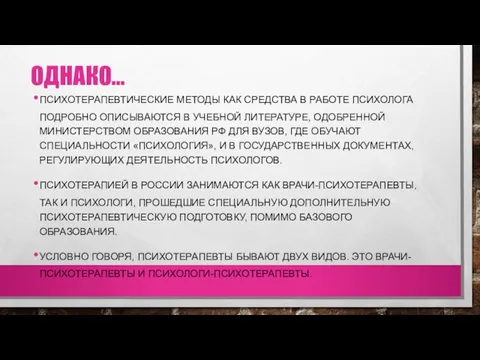 ОДНАКО…

• ПСИХОТЕРАПЕВТИЧЕСКИЕ МЕТОДЫ КАК СРЕДСТВА В РАБОТЕ ПСИХОЛОГА ПОДРОБНО ОПИСЫВАЮТСЯ В УЧЕБНОЙ ЛИТЕРАТУРЕ, ОДОБРЕННОЙ МИНИСТЕРСТВОМ ОБРАЗОВАНИЯ РФ ДЛЯ ВУЗОВ, ГДЕ ОБУЧАЮТ СПЕЦИАЛЬНОСТИ «ПСИХОЛОГИЯ», И В ГОСУДАРСТВЕННЫХ ДОКУМЕНТАХ, РЕГУЛИРУЮЩИХ ДЕЯТЕЛЬНОСТЬ ПСИХОЛОГОВ.

• ПСИХОТЕРАПИЕЙ В РОССИИ ЗАНИМАЮТСЯ КАК ВРАЧИ-ПСИХОТЕРАПЕВТЫ, ТАК И ПСИХОЛОГИ, ПРОШЕДШИЕ СПЕЦИАЛЬНУЮ ДОПОЛНИТЕЛЬНУЮ ПСИХОТЕРАПЕВТИЧЕСКУЮ ПОДГОТОВКУ, ПОМИМО БАЗОВОГО ОБРАЗОВАНИЯ.

• УСЛОВНО ГОВОРЯ, ПСИХОТЕРАПЕВТЫ БЫВАЮТ ДВУХ ВИДОВ. ЭТО ВРАЧИ-ПСИХОТЕРАПЕВТЫ И ПСИХОЛОГИ-ПСИХОТЕРАПЕВТЫ.